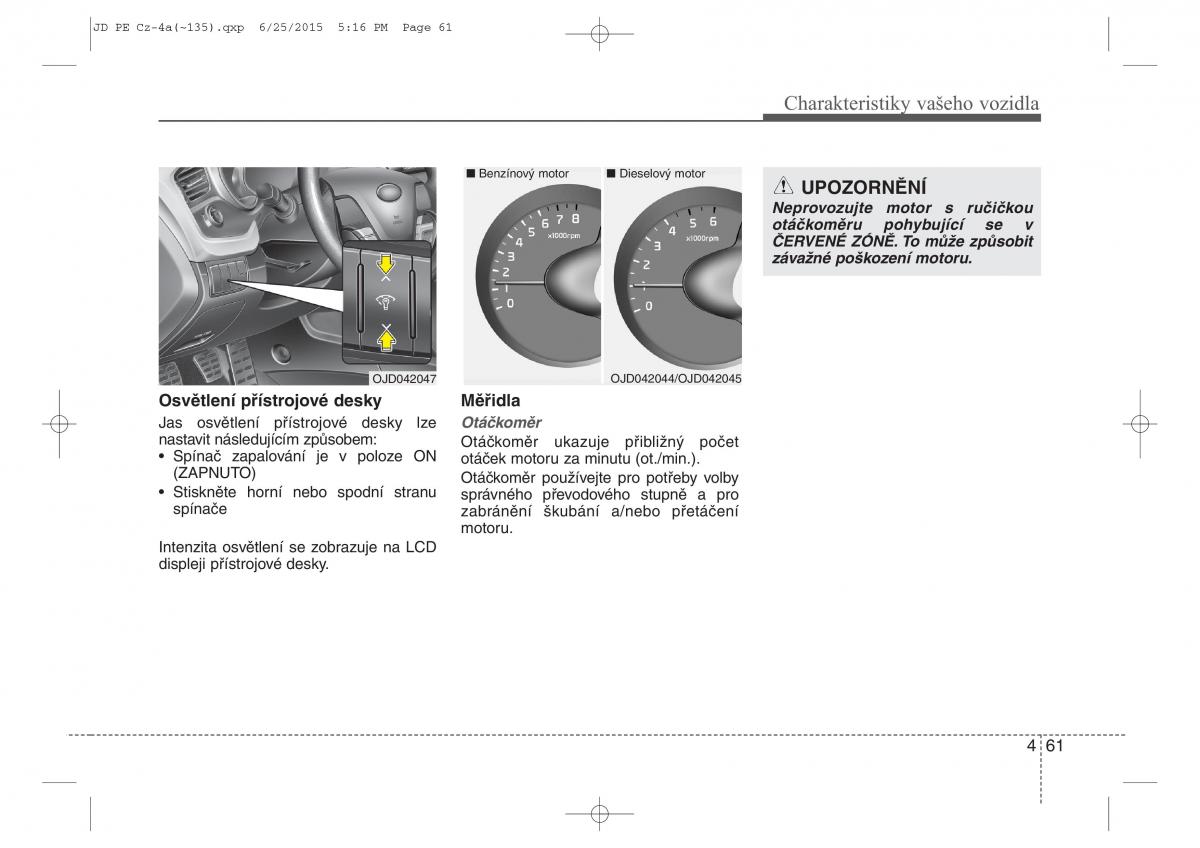 JD PE Cz-4a(~135).qxp 6/25/2015 5:16 PM Page 61

Charakteristiky vašeho vozidla

OJD042047

Osvětlení přístrojové desky

Jas osvětlení přístrojové desky lze nastavit následujícím způsobem:

• Spínač zapalování je v poloze ON (ZAPNUTO)

• Stiskněte horní nebo spodní stranu spínače

Intenzita osvětlení se zobrazuje na LCD displeji přístrojové desky.

■ Benzínový motor

0 1 2 3 4 5 6 7 8 x1000rpm

■ Dieselový motor

0 1 2 3 4 5 6 x1000rpm

OJD042044/OJD042045

Měřidla

Otáčkoměr

Otáčkoměr ukazuje přibližný počet otáček motoru za minutu (ot./min.).

Otáčkoměr používejte pro potřeby volby správného převodového stupně a pro zabránění škubání a/nebo přetáčení motoru.

UPOZORNĚNÍ

Neprovozujte motor s ručičkou otáčkoměru pohybující se v ČERVENÉ ZÓNĚ. To může způsobit závažné poškození motoru.

4 61